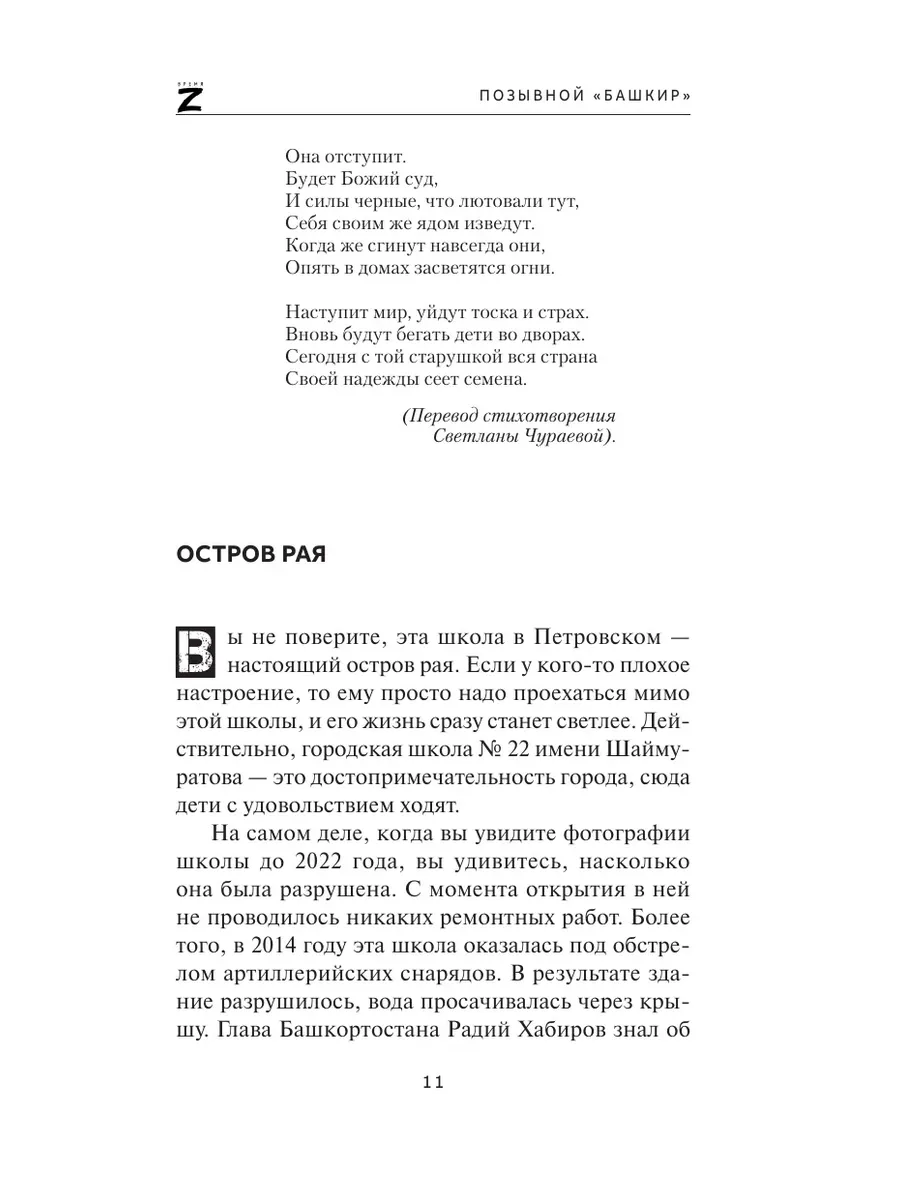 ВРЕМЯ Z

ПОЗЫВНОЙ «БАШКИР»

Она отступит.
Будет Божий суд,
И силы черные, что лютовали тут,
Себя своим же ядом изведут.
Когда же сгинут навсегда они,
Опять в домах засветятся огни.

Наступит мир, уйдут тоска и страх.
Вновь будут бегать дети во дворах.
Сегодня с той старушкой вся страна
Своей надежды сеет семена.

(Перевод стихотворения Светланы Чураевой).

ОСТРОВ РАЯ

Вы не поверите, эта школа в Петровском — настоящий остров рая. Если у кого-то плохое настроение, то ему просто надо проехаться мимо этой школы, и его жизнь сразу станет светлее. Действительно, городская школа № 22 имени Шаймуратова — это достопримечательность города, сюда дети с удовольствием ходят.

На самом деле, когда вы увидите фотографии школы до 2022 года, вы удивитесь, насколько она была разрушена. С момента открытия в ней не проводилось никаких ремонтных работ. Более того, в 2014 году эта школа оказалась под обстрелом артиллерийских снарядов. В результате здание разрушилось, вода просачивалась через крышу. Глава Башкортостана Радий Хабиров знал об

11